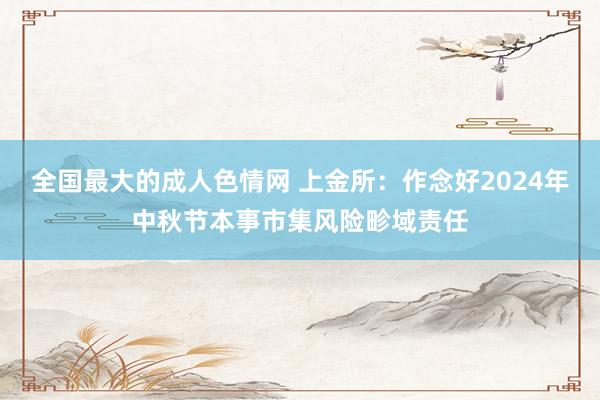 全国最大的成人色情网 上金所：作念好2024年中秋节本事市集风险畛域责任